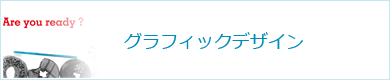 Are you ready ?

グラフィックデザイン